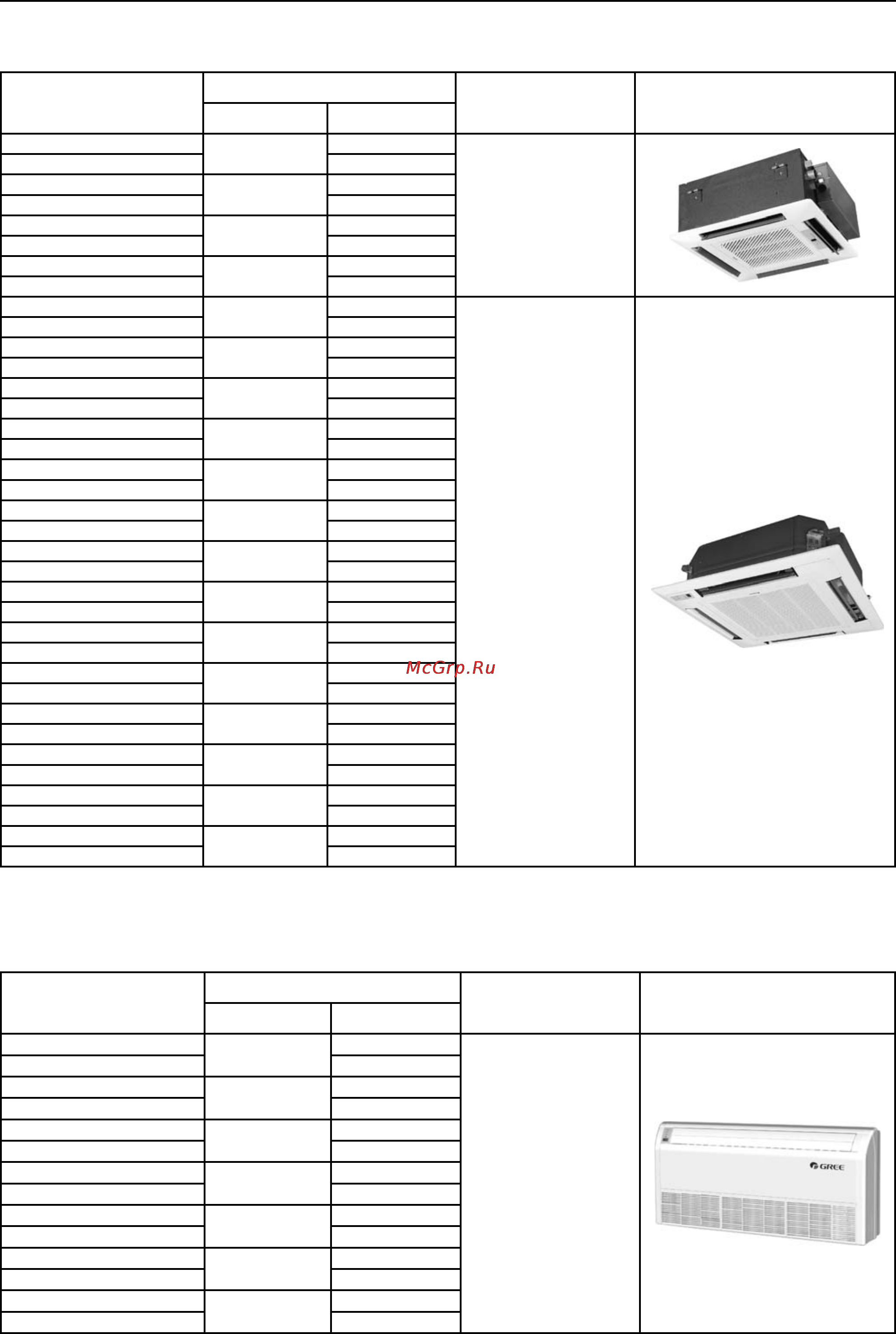 McGrp.Ru

GREE